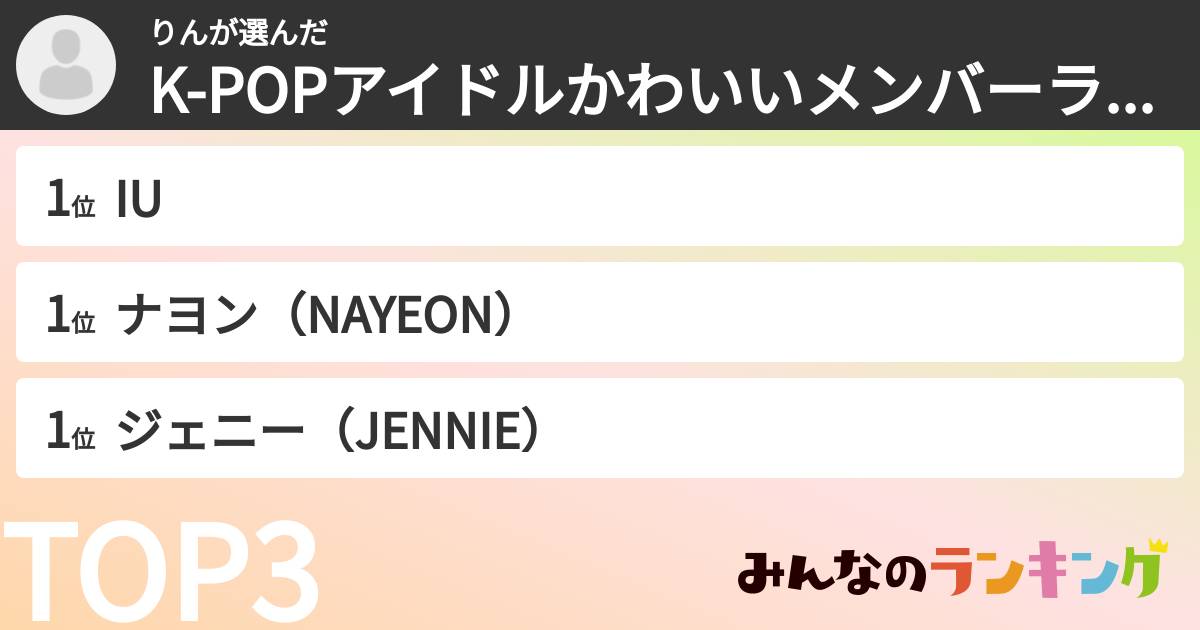 りんが選んだ
K-POPアイドルかわいいメンバーラ...

1位 IU

1位 ナヨン（NAYEON）

1位 ジェニー（JENNIE）

TOP3

みんなのランキング